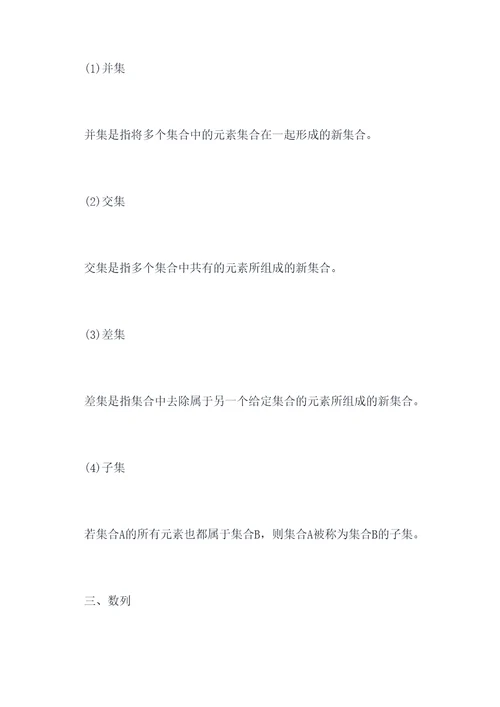 (1)并集

并集是指将多个集合中的元素集合在一起形成的新集合。

(2)交集

交集是指多个集合中共有的元素所组成的新集合。

(3)差集

差集是指集合中去除属于另一个给定集合的元素所组成的新集合。

(4)子集

若集合A的所有元素也都属于集合B，则集合A被称为集合B的子集。

三、数列